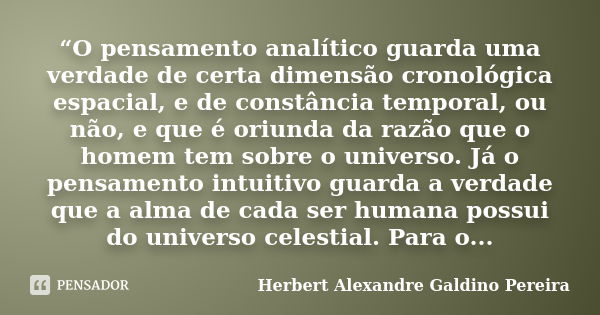 “O pensamento analítico guarda uma verdade de certa dimensão cronológica espacial, e de constância temporal, ou não, e que é oriunda da razão que o homem tem sobre o universo. Já o pensamento intuitivo guarda a verdade que a alma de cada ser humana possui do universo celestial. Para o...

PENSADOR

Herbert Alexandre Galdino Pereira